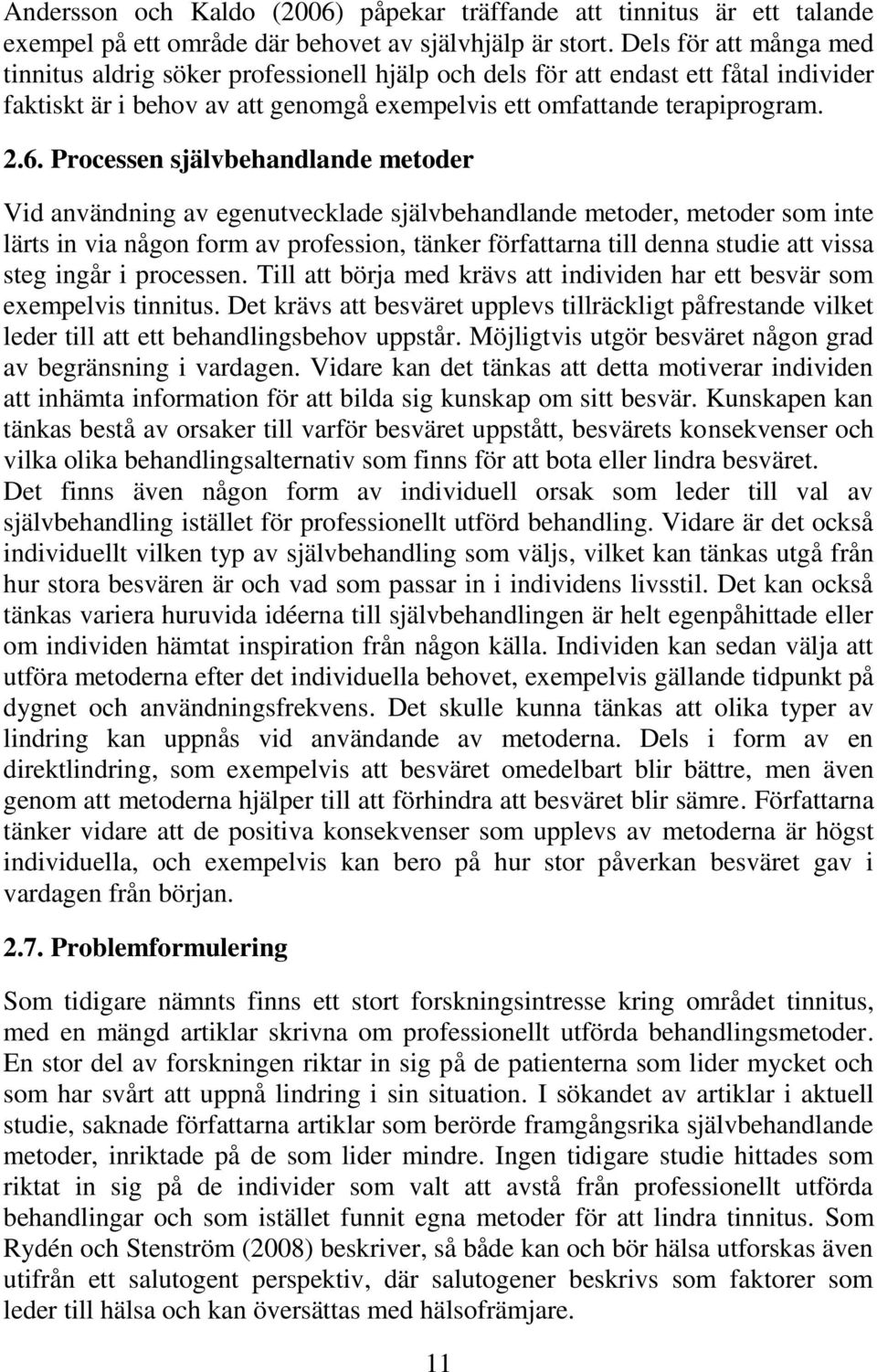 Andersson och Kaldo (2006) påpekar träffande att tinnitus är ett talande exempel på ett område där behovet av självhjälp är stort. Dels för att många med tinnitus aldrig söker professionell hjälp och dels för att endast ett fåtal individer faktiskt är i behov av att genomgå exempelvis ett omfattande terapiprogram.

2.6. Processen självbehandlande metoder

Vid användning av egenutvecklade självbehandlande metoder, metoder som inte lärts in via någon form av profession, tänker författarna till denna studie att vissa steg ingår i processen. Till att börja med krävs att individen har ett besvär som exempelvis tinnitus. Det krävs att besväret upplevs tillräckligt påfrestande vilket leder till att ett behandlingsbehov uppstår. Möjligtvis utgör besväret någon grad av begränsning i vardagen. Vidare kan det tänkas att detta motiverar individen att inhämta information för att bilda sig kunskap om sitt besvär. Kunskapen kan tänkas bestå av orsaker till varför besväret uppstått, besvärets konsekvenser och vilka olika behandlingsalternativ som finns för att bota eller lindra besväret. Det finns även någon form av individuell orsak som leder till val av självbehandling istället för professionellt utförd behandling. Vidare är det också individuellt vilken typ av självbehandling som väljs, vilket kan tänkas utgå från hur stora besvären är och vad som passar in i individens livsstil. Det kan också tänkas variera huruvida idéerna till självbehandlingen är helt egenpåhittade eller om individen hämtat inspiration från någon källa. Individen kan sedan välja att utföra metoderna efter det individuella behovet, exempelvis gällande tidpunkt på dygnet och användningsfrekvens. Det skulle kunna tänkas att olika typer av lindring kan uppnås vid användande av metoderna. Dels i form av en direktlindring, som exempelvis att besväret omedelbart blir bättre, men även genom att metoderna hjälper till att förhindra att besväret blir sämre. Författarna tänker vidare att de positiva konsekvenser som upplevs av metoderna är högst individuella, och exempelvis kan bero på hur stor påverkan besväret gav i vardagen från början.

2.7. Problemformulering

Som tidigare nämnts finns ett stort forskningsintresse kring området tinnitus, med en mängd artiklar skrivna om professionellt utförda behandlingsmetoder. En stor del av forskningen riktar in sig på de patienterna som lider mycket och som har svårt att uppnå lindring i sin situation. I sökandet av artiklar i aktuell studie, saknade författarna artiklar som berörde framgångsrika självbehandlande metoder, inriktade på de som lider mindre. Ingen tidigare studie hittades som riktat in sig på de individer som valt att avstå från professionellt utförda behandlingar och som istället funnit egna metoder för att lindra tinnitus. Som Rydén och Stenström (2008) beskriver, så både kan och bör hälsa utforskas även utifrån ett salutogent perspektiv, där salutogener beskrivs som faktorer som leder till hälsa och kan översättas med hälsofrämjare.

11